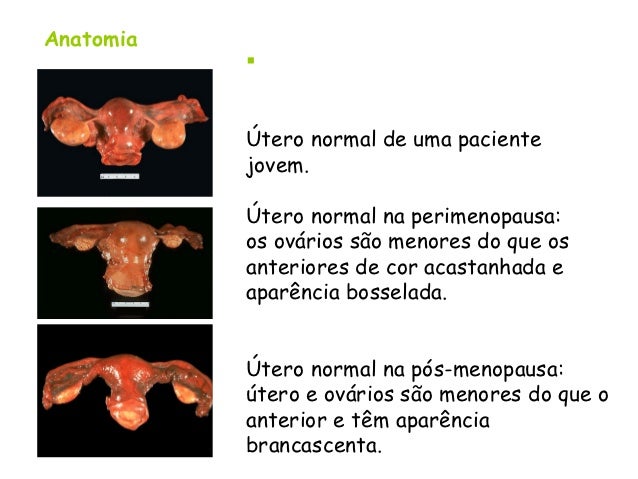 Anatomia

Útero normal de uma paciente jovem.

Útero normal na perimenopausa: os ovários são menores do que os anteriores de cor acastanhada e aparência bosselada.

Útero normal na pós-menopausa: útero e ovários são menores do que o anterior e têm aparência brancascenta.